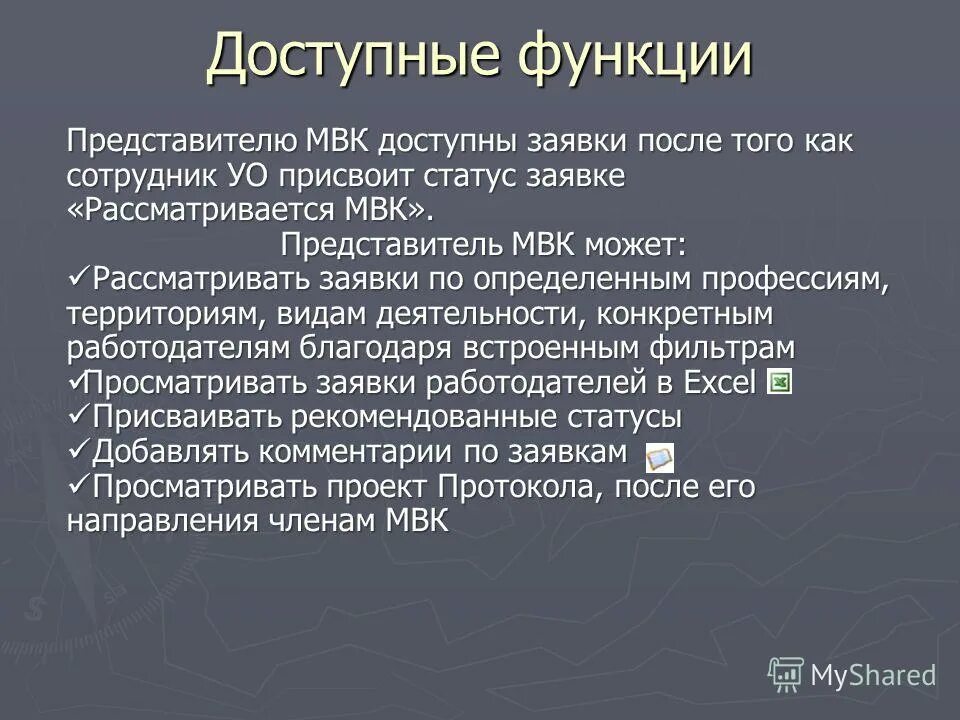 Доступные функции

Представителю МВК доступны заявки после того как сотрудник УО присвоит статус заявке «Рассматривается МВК».

Представитель МВК может:

✓Рассматривать заявки по определенным профессиям, территориям, видам деятельности, конкретным работодателям благодаря встроенным фильтрам
✓Просматривать заявки работодателей в Excel
✓Присваивать рекомендованные статусы
✓Добавлять комментарии по заявкам
✓Просматривать проект Протокола, после его направления членам МВК

MyShared